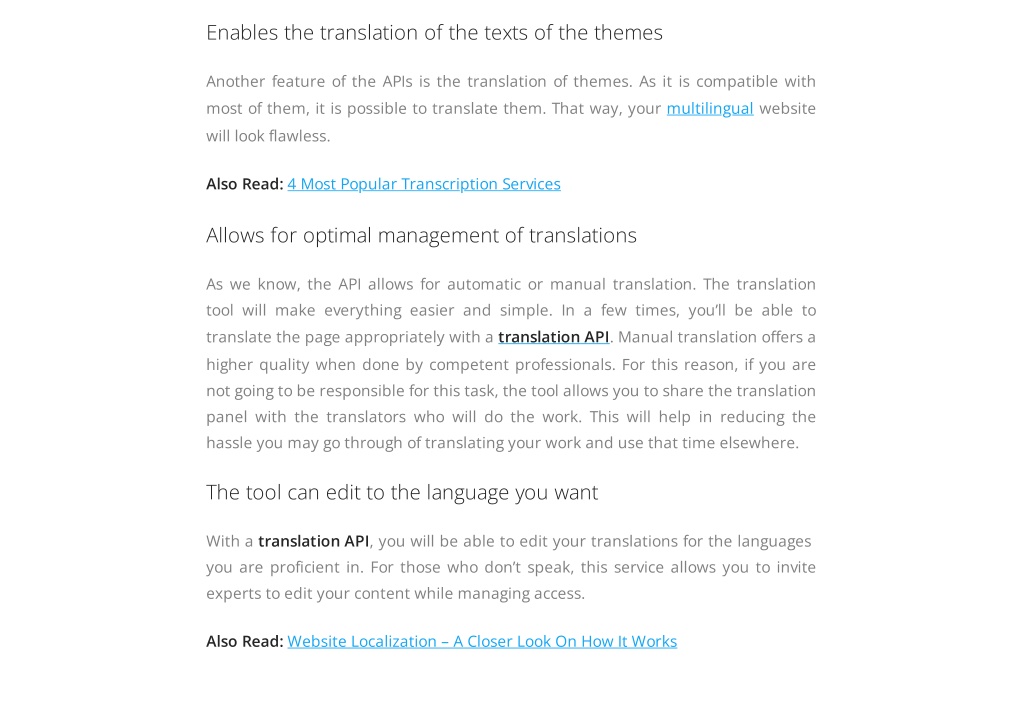 Enables the translation of the texts of the themes

Another feature of the APIs is the translation of themes. As it is compatible with most of them, it is possible to translate them. That way, your multilingual website will look flawless.

Also Read: 4 Most Popular Transcription Services

Allows for optimal management of translations

As we know, the API allows for automatic or manual translation. The translation tool will make everything easier and simple. In a few times, you'll be able to translate the page appropriately with a translation API. Manual translation offers a higher quality when done by competent professionals. For this reason, if you are not going to be responsible for this task, the tool allows you to share the translation panel with the translators who will do the work. This will help in reducing the hassle you may go through of translating your work and use that time elsewhere.

The tool can edit to the language you want

With a translation API, you will be able to edit your translations for the languages you are proficient in. For those who don't speak, this service allows you to invite experts to edit your content while managing access.

Also Read: Website Localization – A Closer Look On How It Works